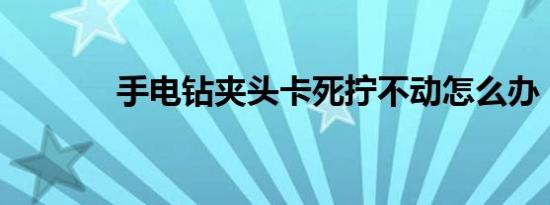 手电钻夹头卡死拧不动怎么办